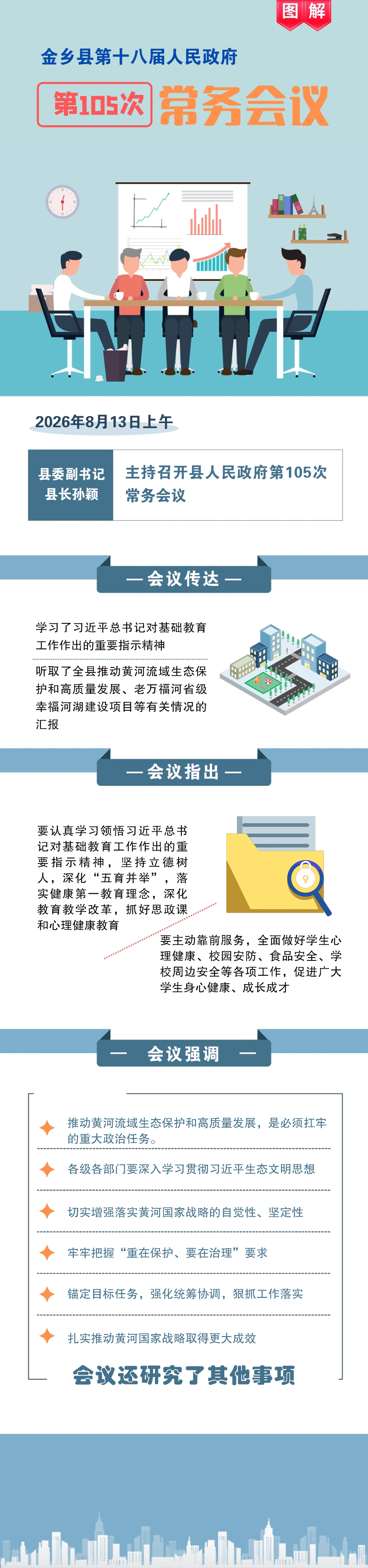 图解

金乡县第十八届人民政府

第105次 常务会议

2026年8月13日上午

县委副书记
县长孙颖

主持召开县人民政府第105次常务会议

— 会议传达 —

学习了习近平总书记对基础教育工作作出的重要指示精神

听取了全县推动黄河流域生态保护和高质量发展、老万福河省级幸福河湖建设项目等有关情况的汇报

— 会议指出 —

要认真学习领悟习近平总书记对基础教育工作作出的重要指示精神，坚持立德树人，深化“五育并举”，落实健康第一教育理念，深化教育教学改革，抓好思政课和心理健康教育

要主动靠前服务，全面做好学生心理健康、校园安防、食品安全、学校周边安全等各项工作，促进广大学生身心健康、成长成才

— 会议强调 —

推动黄河流域生态保护和高质量发展，是必须扛牢的重大政治任务。

各级各部门要深入学习贯彻习近平生态文明思想

切实增强落实黄河国家战略的自觉性、坚定性

牢牢把握“重在保护、要在治理”要求

锚定目标任务，强化统筹协调，狠抓工作落实

扎实推动黄河国家战略取得更大成效

会议还研究了其他事项